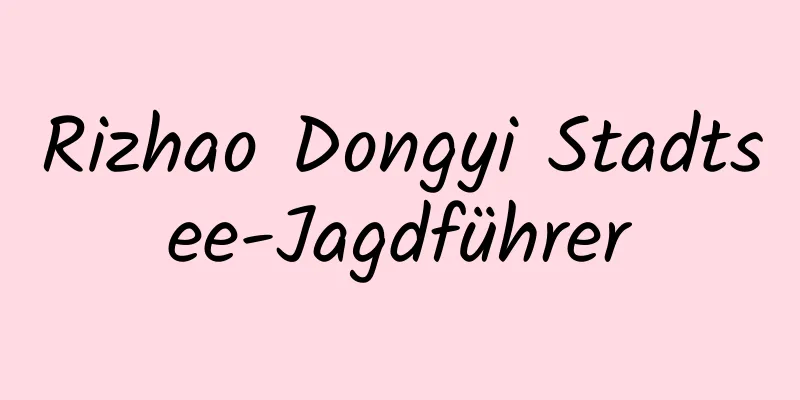 Rizhao Dongyi Stadtsee-Jagdführer